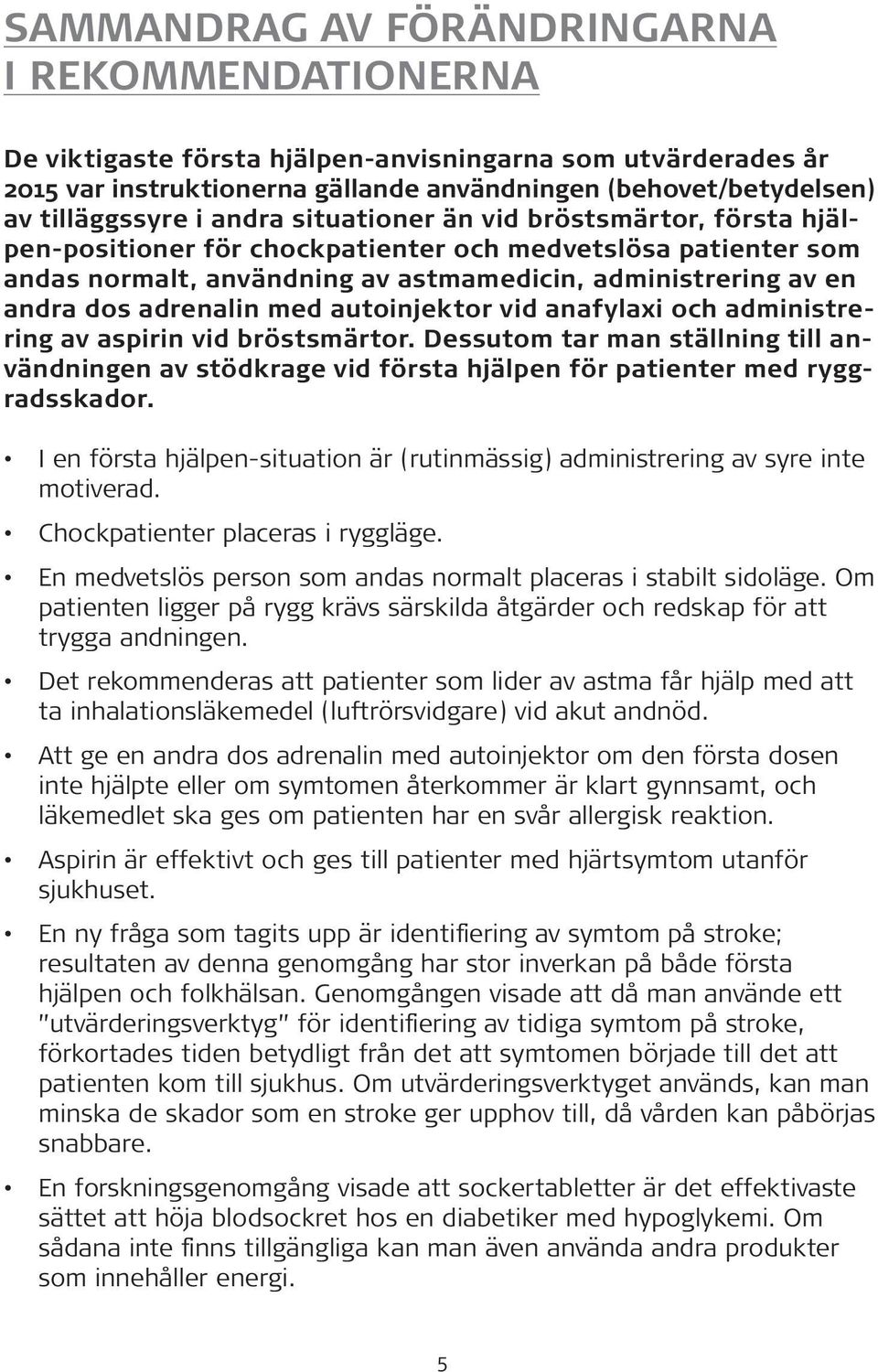 SAMMANDRAG AV FÖRÄNDRINGARNA I REKOMMENDATIONERNA

De viktigaste första hjälpen-anvisningarna som utvärderades år 2015 var instruktionerna gällande användningen (behovet/betydelsen) av tilläggssyre i andra situationer än vid bröstsmärtor, första hjälpen-positioner för chockpatienter och medvetslösa patienter som andas normalt, användning av astmamedicin, administrering av en andra dos adrenalin med autoinjektor vid anafylaxi och administrering av aspirin vid bröstsmärtor. Dessutom tar man ställning till användningen av stödkrage vid första hjälpen för patienter med ryggradsskador.

• I en första hjälpen-situation är (rutinmässig) administrering av syre inte motiverad.

• Chockpatienter placeras i ryggläge.

• En medvetslös person som andas normalt placeras i stabilt sidoläge. Om patienten ligger på rygg krävs särskilda åtgärder och redskap för att trygga andningen.

• Det rekommenderas att patienter som lider av astma får hjälp med att ta inhalationsläkemedel (luftrörsvidgare) vid akut andnöd.

• Att ge en andra dos adrenalin med autoinjektor om den första dosen inte hjälpte eller om symtomen återkommer är klart gynnsamt, och läkemedlet ska ges om patienten har en svår allergisk reaktion.

• Aspirin är effektivt och ges till patienter med hjärtsymtom utanför sjukhuset.

• En ny fråga som tagits upp är identifiering av symtom på stroke; resultaten av denna genomgång har stor inverkan på både första hjälpen och folkhälsan. Genomgången visade att då man använde ett "utvärderingsverktyg" för identifiering av tidiga symtom på stroke, förkortades tiden betydligt från det att symtomen började till det att patienten kom till sjukhus. Om utvärderingsverktyget används, kan man minska de skador som en stroke ger upphov till, då vården kan påbörjas snabbare.

• En forskningsgenomgång visade att sockertabletter är det effektivaste sättet att höja blodsockret hos en diabetiker med hypoglykemi. Om sådana inte finns tillgängliga kan man även använda andra produkter som innehåller energi.

5